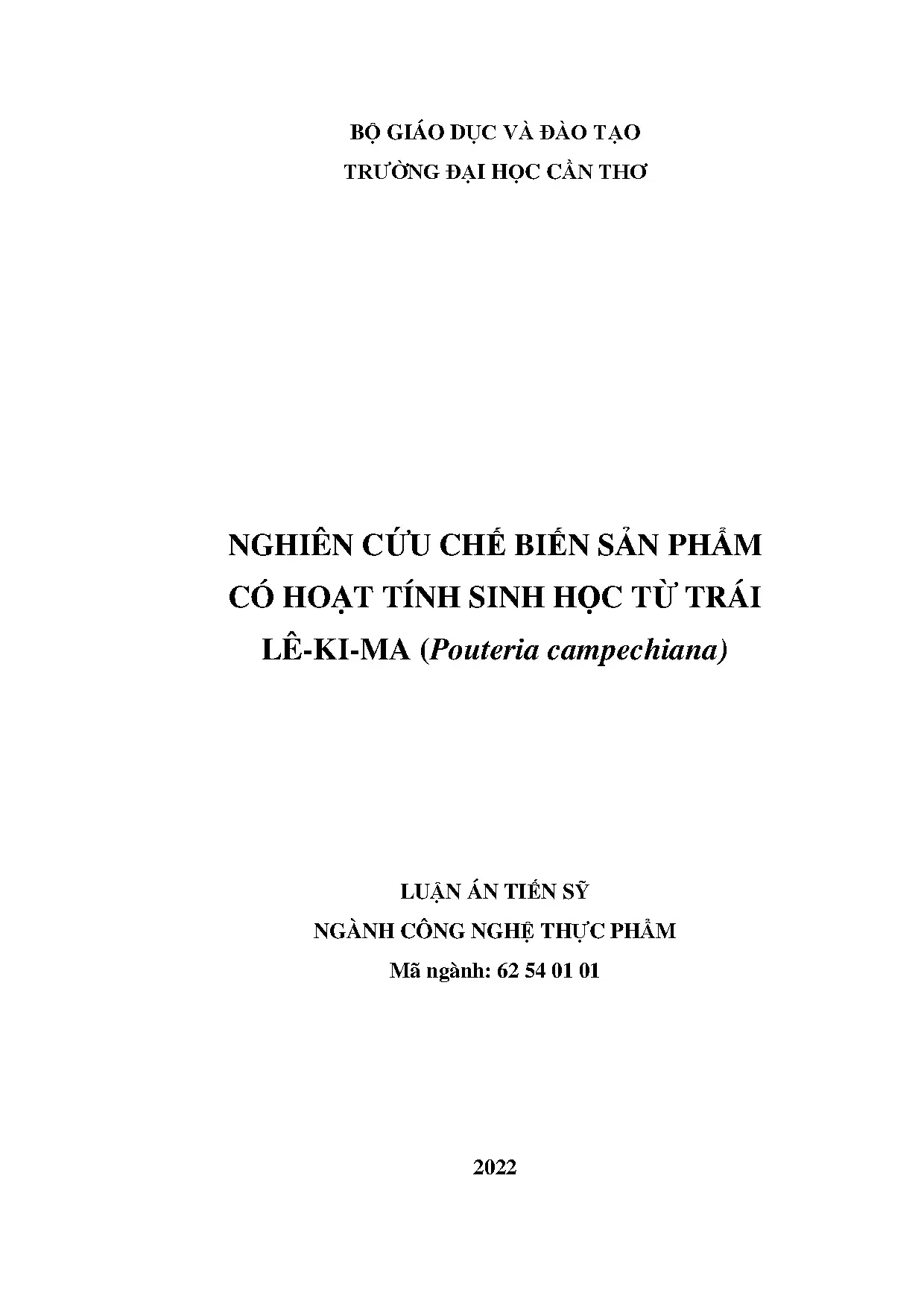 BỘ GIÁO DỤC VÀ ĐÀO TẠO
TRƯỜNG ĐẠI HỌC CẦN THƠ

NGHIÊN CỨU CHẾ BIẾN SẢN PHẨM CÓ HOẠT TÍNH SINH HỌC TỪ TRÁI LÊ-KI-MA (Pouteria campechiana)

LUẬN ÁN TIẾN SỸ
NGÀNH CÔNG NGHỆ THỰC PHẨM
Mã ngành: 62 54 01 01

2022